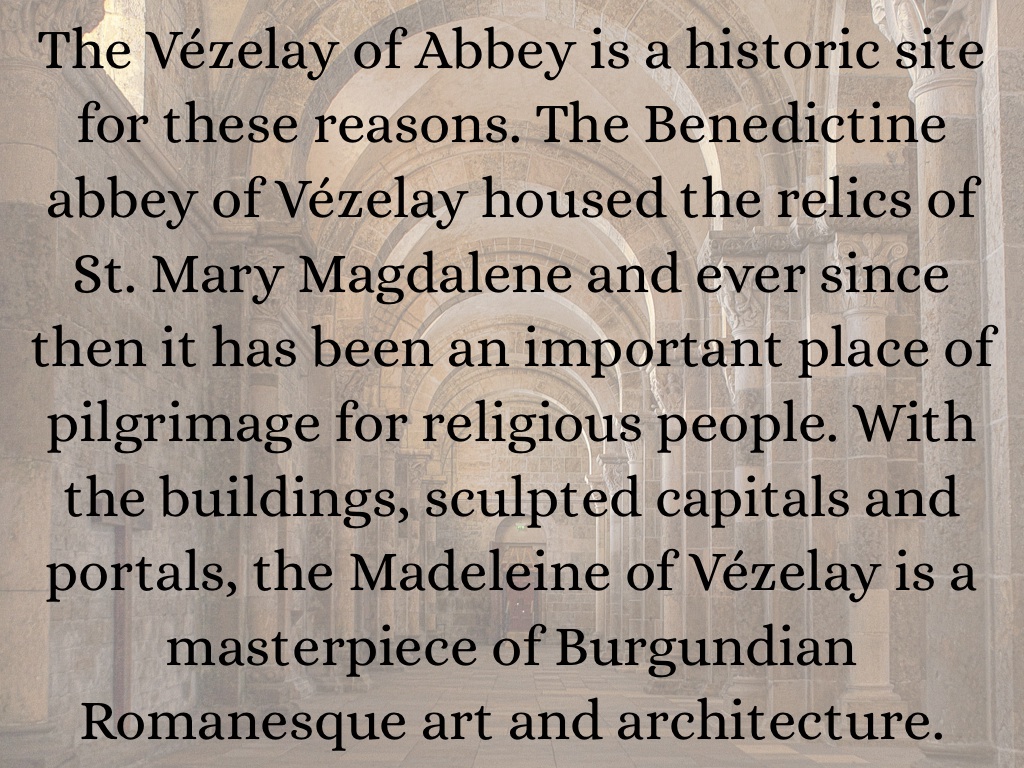 The Vézelay of Abbey is a historic site for these reasons. The Benedictine abbey of Vézelay housed the relics of St. Mary Magdalene and ever since then it has been an important place of pilgrimage for religious people. With the buildings, sculpted capitals and portals, the Madeleine of Vézelay is a masterpiece of Burgundian Romanesque art and architecture.